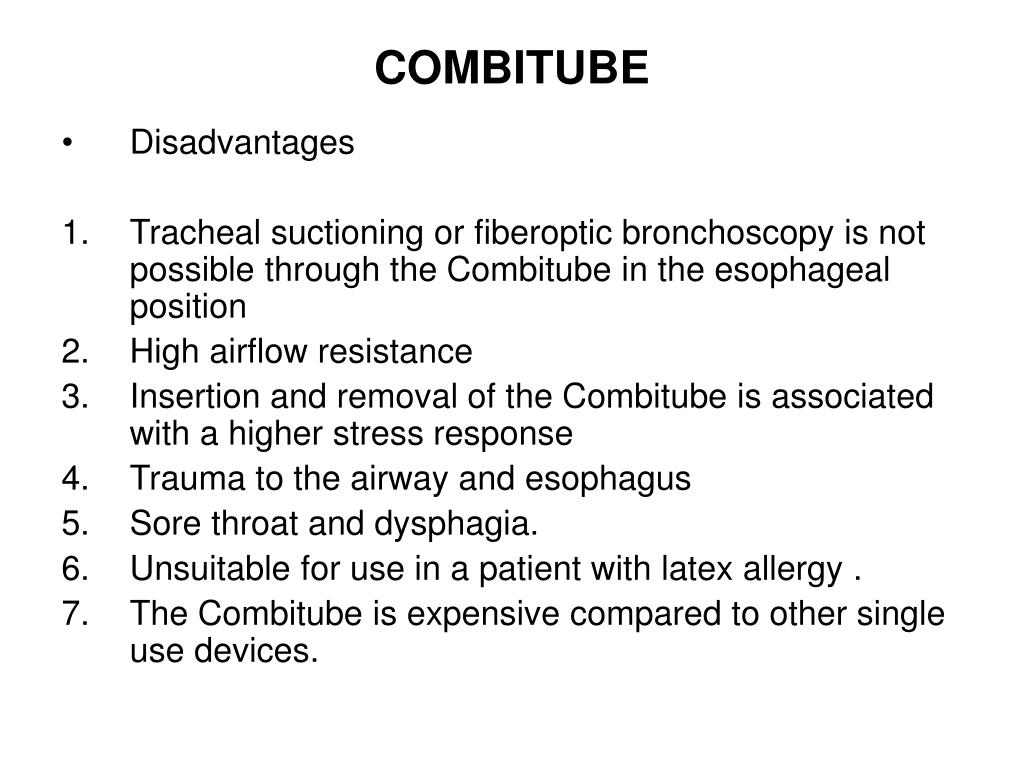 COMBITUBE

• Disadvantages

1. Tracheal suctioning or fiberoptic bronchoscopy is not possible through the Combitube in the esophageal position
2. High airflow resistance
3. Insertion and removal of the Combitube is associated with a higher stress response
4. Trauma to the airway and esophagus
5. Sore throat and dysphagia.
6. Unsuitable for use in a patient with latex allergy .
7. The Combitube is expensive compared to other single use devices.